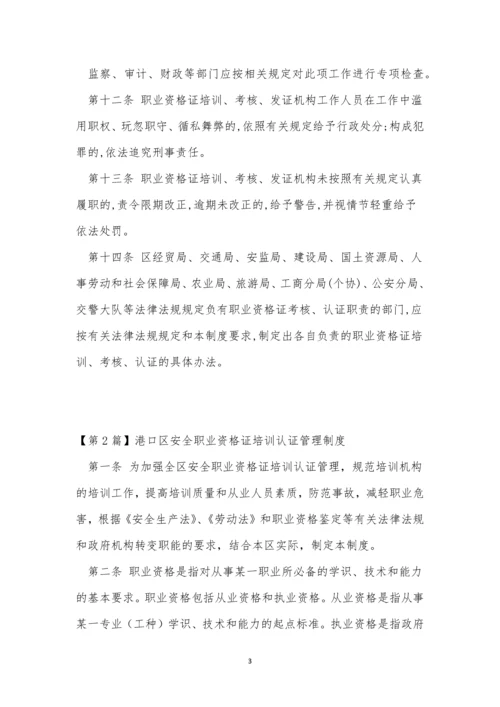 监察、审计、财政等部门应按相关规定对此项工作进行专项检查。

第十二条 职业资格证培训、考核、发证机构工作人员在工作中滥用职权、玩忽职守、循私舞弊的,依照有关规定给予行政处分;构成犯罪的,依法追究刑事责任。

第十三条 职业资格证培训、考核、发证机构未按照有关规定认真履职的,责令限期改正,逾期未改正的,给予警告,并视情节轻重给予依法处罚。

第十四条 区经贸局、交通局、安监局、建设局、国土资源局、人事劳动和社会保障局、农业局、旅游局、工商分局(个协)、公安分局、交警大队等法律法规规定负有职业资格证考核、认证职责的部门,应按有关法律法规规定和本制度要求,制定出各自负责的职业资格证培训、考核、认证的具体办法。

【第2篇】港口区安全职业资格证培训认证管理制度

第一条 为加强全区安全职业资格证培训认证管理,规范培训机构的培训工作,提高培训质量和从业人员素质,防范事故,减轻职业危害,根据《安全生产法》、《劳动法》和职业资格鉴定等有关法律法规和政府机构转变职能的要求,结合本区实际,制定本制度。

第二条 职业资格是指对从事某一职业所必备的学识、技术和能力的基本要求。职业资格包括从业资格和执业资格。从业资格是指从事某一专业(工种)学识、技术和能力的起点标准。执业资格是指政府

3